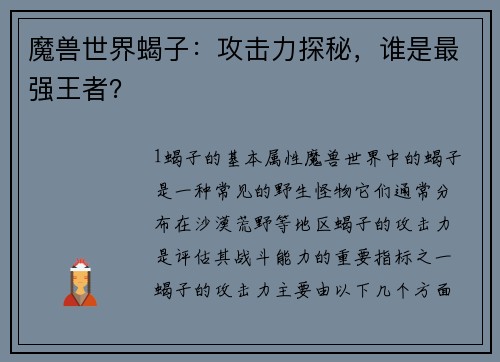 魔兽世界蝎子：攻击力探秘，谁是最强王者？

1蝎子的基本属性魔兽世界中的蝎子是一种常见的野生怪物它们通常分布在沙漠荒野等地区蝎子的攻击力是评估其战斗能力的重要指标之一蝎子的攻击力主要由以下几个方面